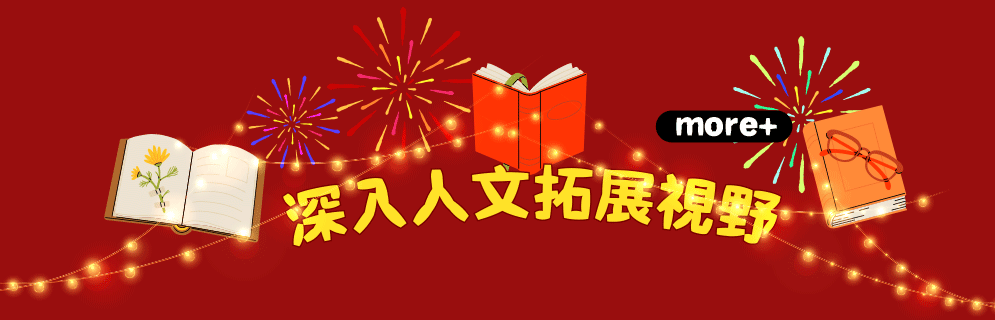 more+

深入人文拓展視野